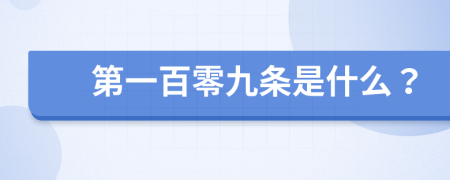 第一百零九条是什么？